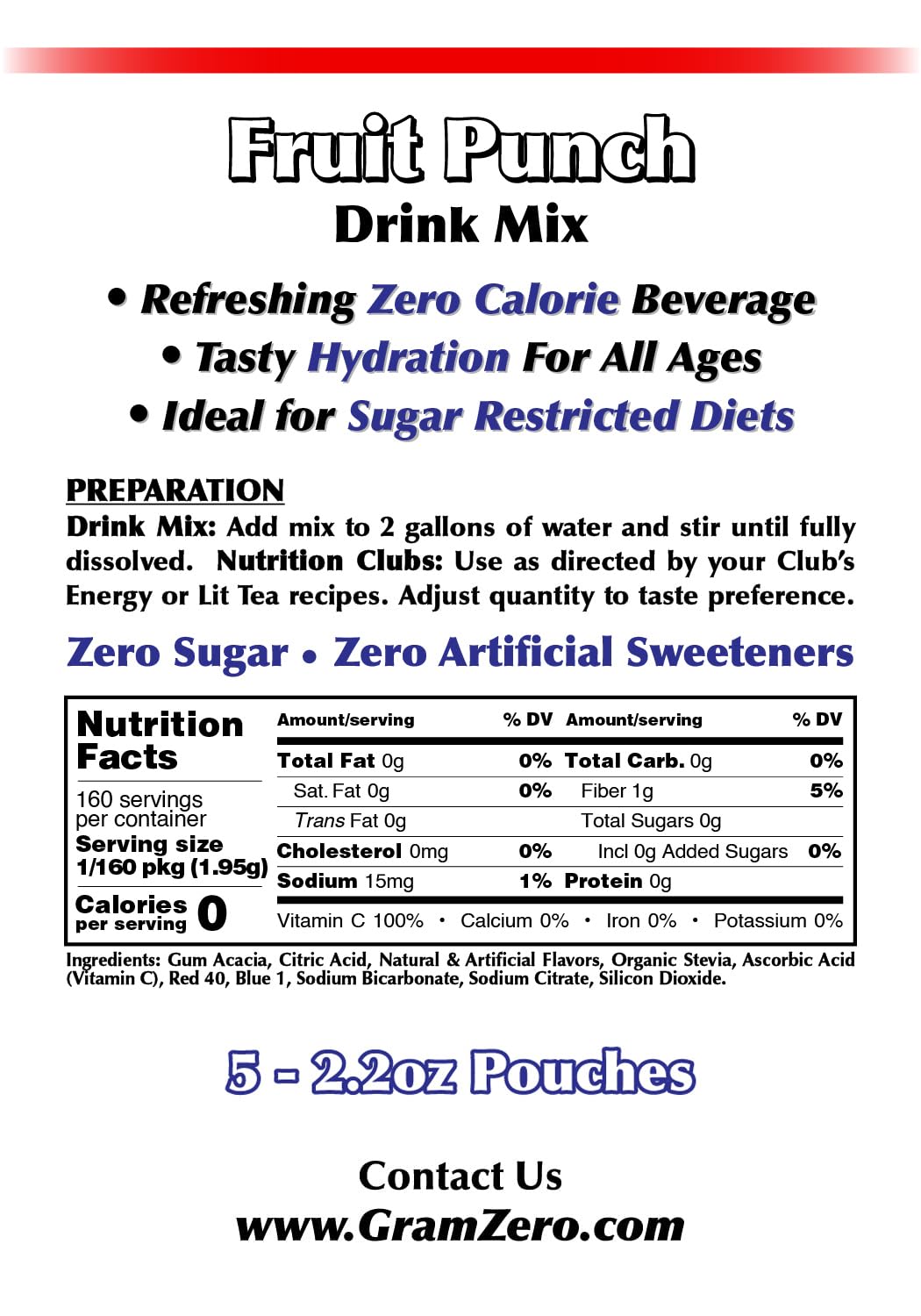 Fruit Punch
Drink Mix

• Refreshing Zero Calorie Beverage
• Tasty Hydration For All Ages
• Ideal for Sugar Restricted Diets

PREPARATION
Drink Mix: Add mix to 2 gallons of water and stir until fully dissolved. Nutrition Clubs: Use as directed by your Club's Energy or Lit Tea recipes. Adjust quantity to taste preference.

Zero Sugar • Zero Artificial Sweeteners

Nutrition Facts
160 servings per container
Serving size 1/160 pkg (1.95g)
Calories per serving 0

| Amount/serving | % DV | Amount/serving | % DV |
|---|---|---|---|
| Total Fat 0g | 0% | Total Carb. 0g | 0% |
| Sat. Fat 0g | 0% | Fiber 1g | 5% |
| Trans Fat 0g | | Total Sugars 0g | |
| Cholesterol 0mg | 0% | Incl 0g Added Sugars | 0% |
| Sodium 15mg | 1% | Protein 0g | |

Vitamin C 100% • Calcium 0% • Iron 0% • Potassium 0%

Ingredients: Gum Acacia, Citric Acid, Natural & Artificial Flavors, Organic Stevia, Ascorbic Acid (Vitamin C), Red 40, Blue 1, Sodium Bicarbonate, Sodium Citrate, Silicon Dioxide.

5 - 2.2oz Pouches

Contact Us
www.GramZero.com